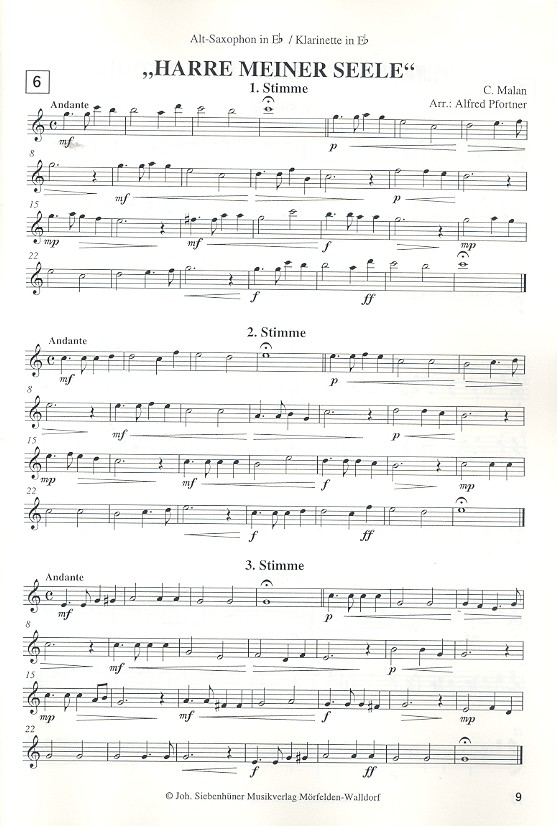 Alt-Saxophon in E♭ / Klarinette in E♭

6

„HARRE MEINER SEELE“

1. Stimme

C. Malan
Arr.: Alfred Pfortner

Andante

mf

p

8

mf

p

15

mp

mf

f

mp

22

f

ff

2. Stimme

Andante

mf

p

8

mf

p

15

mp

mf

f

mp

22

f

ff

3. Stimme

Andante

mf

p

8

mf

p

15

mp

mf

f

mp

22

f

ff

© Joh. Siebenhüner Musikverlag Mörfelden-Walldorf

9